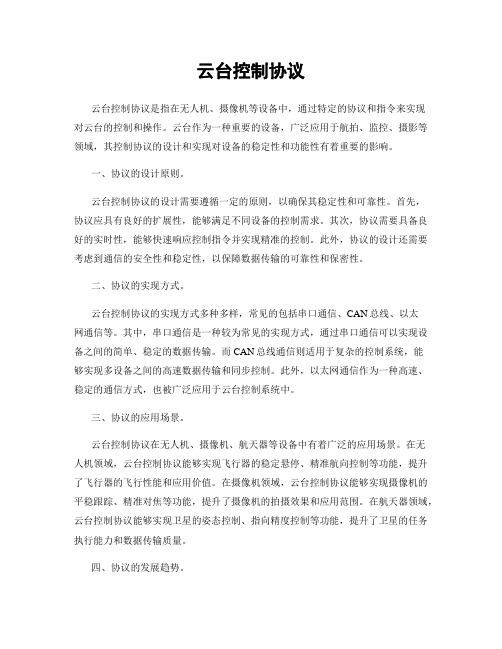 云台控制协议

云台控制协议是指在无人机、摄像机等设备中，通过特定的协议和指令来实现对云台的控制和操作。云台作为一种重要的设备，广泛应用于航拍、监控、摄影等领域，其控制协议的设计和实现对设备的稳定性和功能性有着重要的影响。

一、协议的设计原则。

云台控制协议的设计需要遵循一定的原则，以确保其稳定性和可靠性。首先，协议应具有良好的扩展性，能够满足不同设备的控制需求。其次，协议需要具备良好的实时性，能够快速响应控制指令并实现精准的控制。此外，协议的设计还需要考虑到通信的安全性和稳定性，以保障数据传输的可靠性和保密性。

二、协议的实现方式。

云台控制协议的实现方式多种多样，常见的包括串口通信、CAN总线、以太网通信等。其中，串口通信是一种较为常见的实现方式，通过串口通信可以实现设备之间的简单、稳定的数据传输。而CAN总线通信则适用于复杂的控制系统，能够实现多设备之间的高速数据传输和同步控制。此外，以太网通信作为一种高速、稳定的通信方式，也被广泛应用于云台控制系统中。

三、协议的应用场景。

云台控制协议在无人机、摄像机、航天器等设备中有着广泛的应用场景。在无人机领域，云台控制协议能够实现飞行器的稳定悬停、精准航向控制等功能，提升了飞行器的飞行性能和应用价值。在摄像机领域，云台控制协议能够实现摄像机的平稳跟踪、精准对焦等功能，提升了摄像机的拍摄效果和应用范围。在航天器领域，云台控制协议能够实现卫星的姿态控制、指向精度控制等功能，提升了卫星的任务执行能力和数据传输质量。

四、协议的发展趋势。